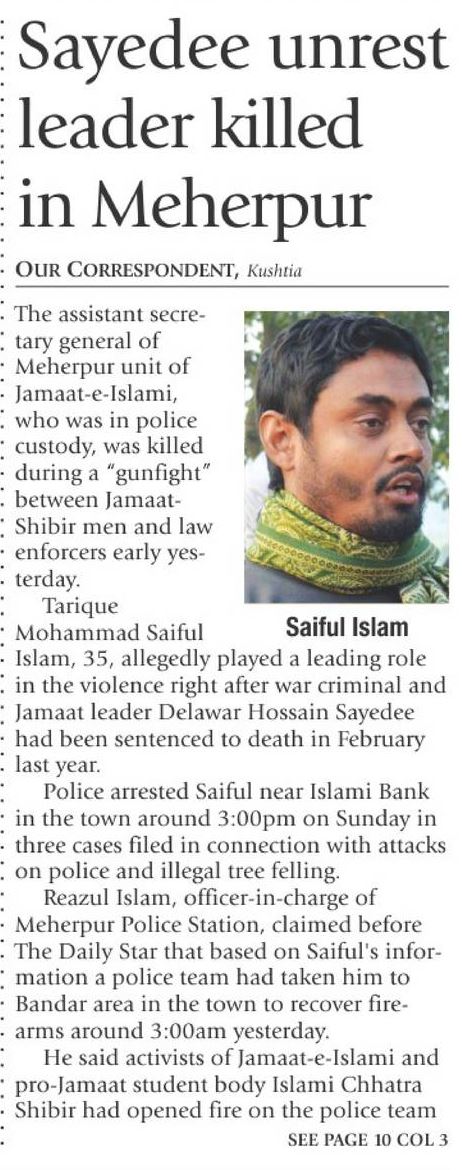 Sayedee unrest leader killed in Meherpur

OUR CORRESPONDENT, Kushtia

The assistant secretary general of Meherpur unit of Jamaat-e-Islami, who was in police custody, was killed during a "gunfight" between Jamaat-Shibir men and law enforcers early yesterday.

Saiful Islam

Tarique Mohammad Saiful Islam, 35, allegedly played a leading role in the violence right after war criminal and Jamaat leader Delawar Hossain Sayedee had been sentenced to death in February last year.

Police arrested Saiful near Islami Bank in the town around 3:00pm on Sunday in three cases filed in connection with attacks on police and illegal tree felling.

Reazul Islam, officer-in-charge of Meherpur Police Station, claimed before The Daily Star that based on Saiful's information a police team had taken him to Bandar area in the town to recover firearms around 3:00am yesterday.

He said activists of Jamaat-e-Islami and pro-Jamaat student body Islami Chhatra Shibir had opened fire on the police team

SEE PAGE 10 COL 3